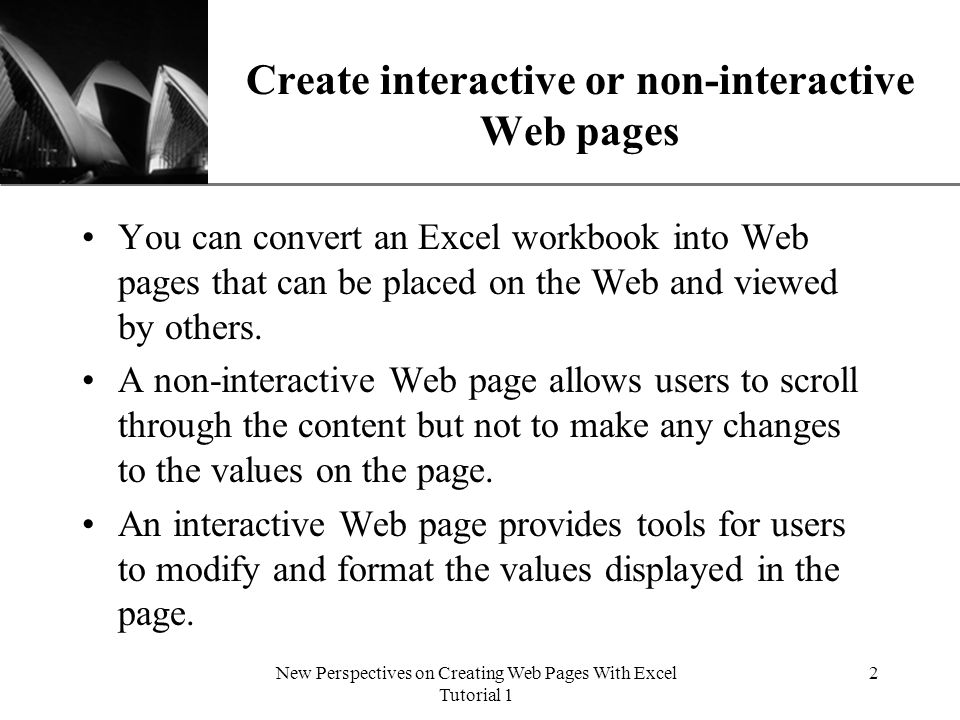 Create interactive or non-interactive Web pages

• You can convert an Excel workbook into Web pages that can be placed on the Web and viewed by others.

• A non-interactive Web page allows users to scroll through the content but not to make any changes to the values on the page.

• An interactive Web page provides tools for users to modify and format the values displayed in the page.

New Perspectives on Creating Web Pages With Excel Tutorial 1

2